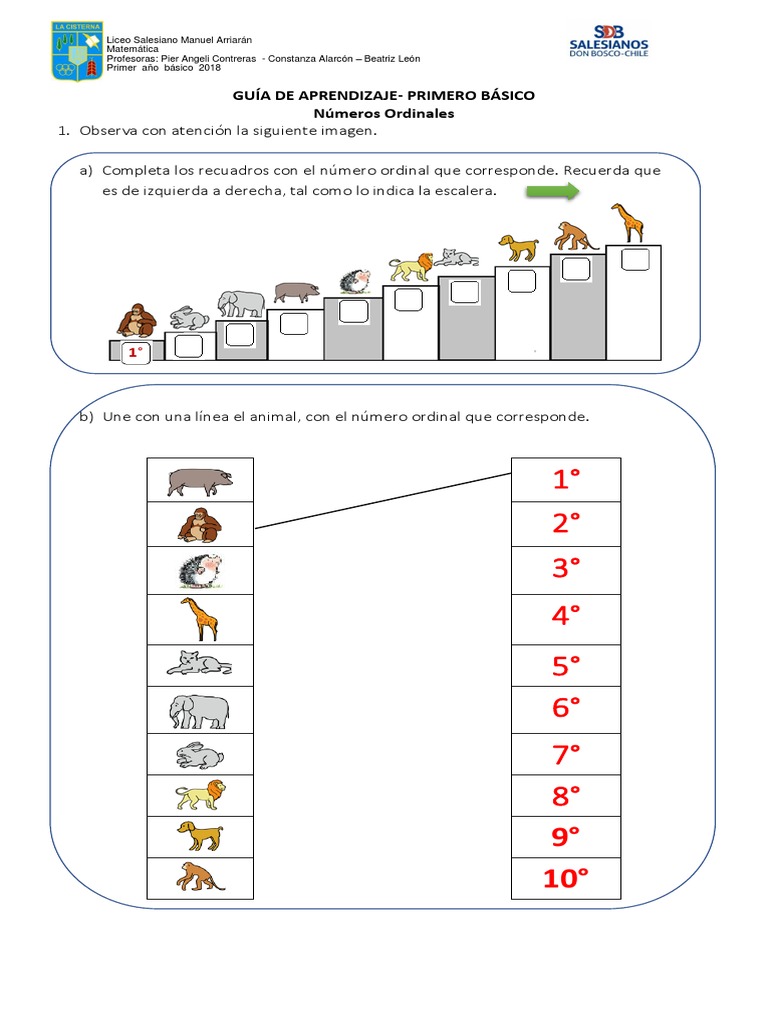 LA CISTERNA

Liceo Salesiano Manuel Arriarán
Matemática
Profesoras: Pier Angeli Contreras - Constanza Alarcón – Beatriz León
Primer año básico 2018

SDB
SALESIANOS
DON BOSCO-CHILE

GUÍA DE APRENDIZAJE- PRIMERO BÁSICO
Números Ordinales

1. Observa con atención la siguiente imagen.

a) Completa los recuadros con el número ordinal que corresponde. Recuerda que es de izquierda a derecha, tal como lo indica la escalera.

1°

b) Une con una línea el animal, con el número ordinal que corresponde.

1°
2°
3°
4°
5°
6°
7°
8°
9°
10°